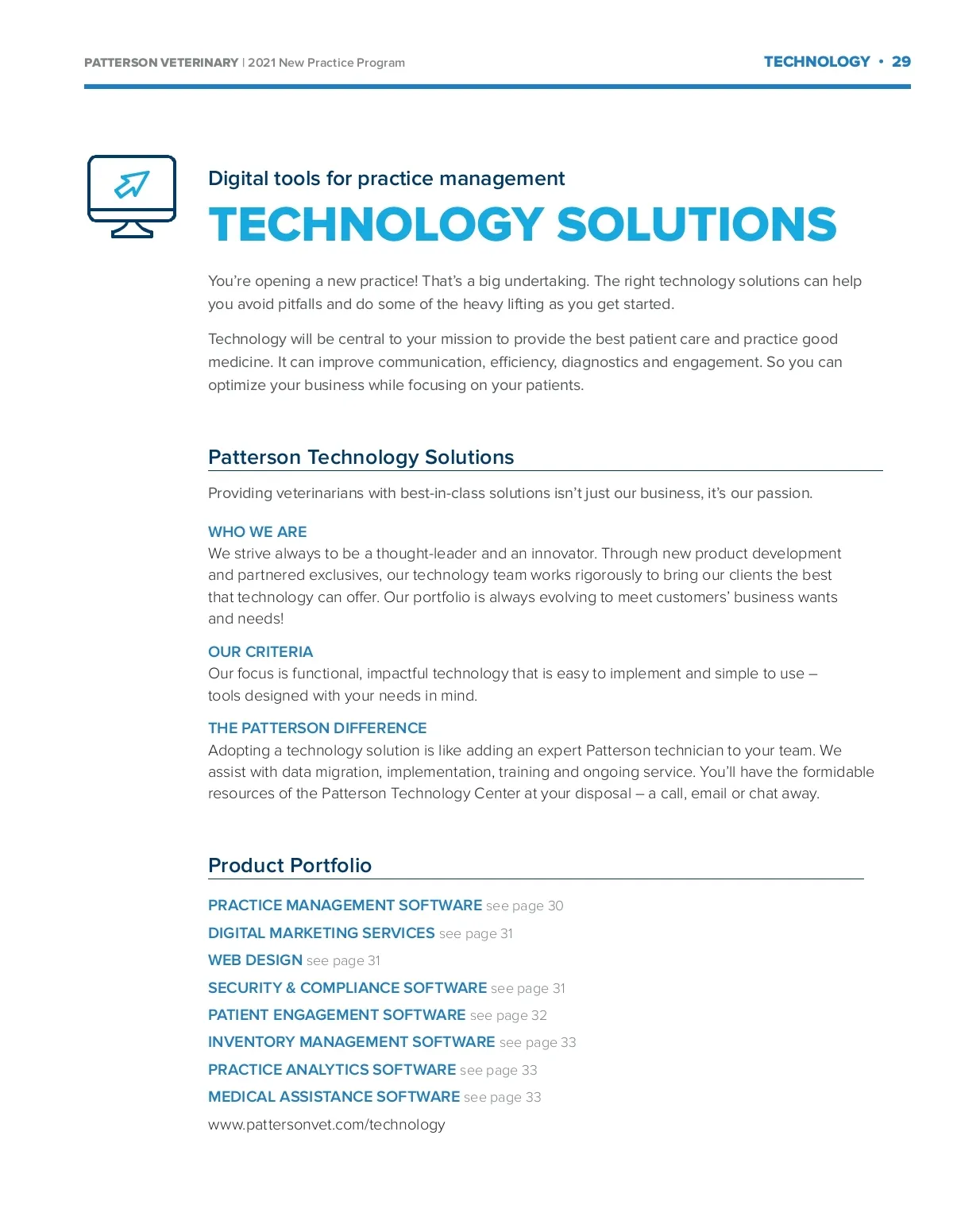 PATTERSON VETERINARY | 2021 New Practice Program

TECHNOLOGY • 29

Digital tools for practice management

TECHNOLOGY SOLUTIONS

You're opening a new practice! That's a big undertaking. The right technology solutions can help you avoid pitfalls and do some of the heavy lifting as you get started.

Technology will be central to your mission to provide the best patient care and practice good medicine. It can improve communication, efficiency, diagnostics and engagement. So you can optimize your business while focusing on your patients.

Patterson Technology Solutions

Providing veterinarians with best-in-class solutions isn't just our business, it's our passion.

WHO WE ARE
We strive always to be a thought-leader and an innovator. Through new product development and partnered exclusives, our technology team works rigorously to bring our clients the best that technology can offer. Our portfolio is always evolving to meet customers' business wants and needs!

OUR CRITERIA
Our focus is functional, impactful technology that is easy to implement and simple to use – tools designed with your needs in mind.

THE PATTERSON DIFFERENCE
Adopting a technology solution is like adding an expert Patterson technician to your team. We assist with data migration, implementation, training and ongoing service. You'll have the formidable resources of the Patterson Technology Center at your disposal – a call, email or chat away.

Product Portfolio

PRACTICE MANAGEMENT SOFTWARE see page 30
DIGITAL MARKETING SERVICES see page 31
WEB DESIGN see page 31
SECURITY & COMPLIANCE SOFTWARE see page 31
PATIENT ENGAGEMENT SOFTWARE see page 32
INVENTORY MANAGEMENT SOFTWARE see page 33
PRACTICE ANALYTICS SOFTWARE see page 33
MEDICAL ASSISTANCE SOFTWARE see page 33
www.pattersonvet.com/technology